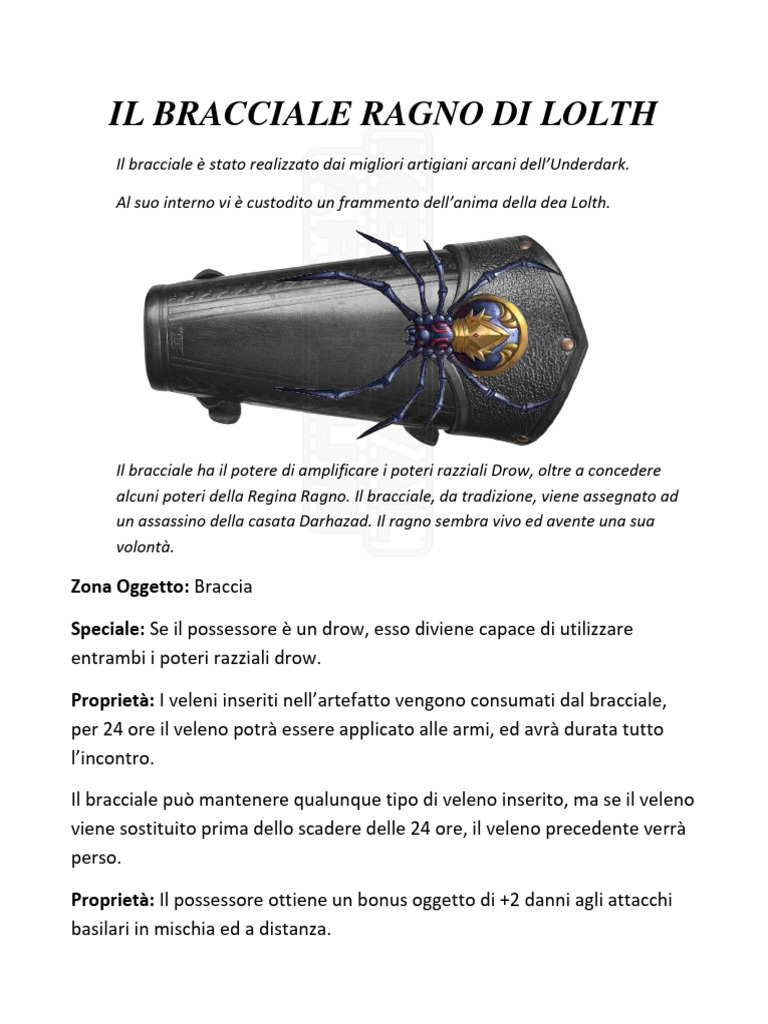 IL BRACCIALE RAGNO DI LOLTH

Il bracciale è stato realizzato dai migliori artigiani arcani dell'Underdark.

Al suo interno vi è custodito un frammento dell'anima della dea Lolth.

Il bracciale ha il potere di amplificare i poteri razziali Drow, oltre a concedere alcuni poteri della Regina Ragno. Il bracciale, da tradizione, viene assegnato ad un assassino della casata Darhazad. Il ragno sembra vivo ed avente una sua volontà.

Zona Oggetto: Braccia

Speciale: Se il possessore è un drow, esso diviene capace di utilizzare entrambi i poteri razziali drow.

Proprietà: I veleni inseriti nell'artefatto vengono consumati dal bracciale, per 24 ore il veleno potrà essere applicato alle armi, ed avrà durata tutto l'incontro.

Il bracciale può mantenere qualunque tipo di veleno inserito, ma se il veleno viene sostituito prima dello scadere delle 24 ore, il veleno precedente verrà perso.

Proprietà: Il possessore ottiene un bonus oggetto di +2 danni agli attacchi basilari in mischia ed a distanza.